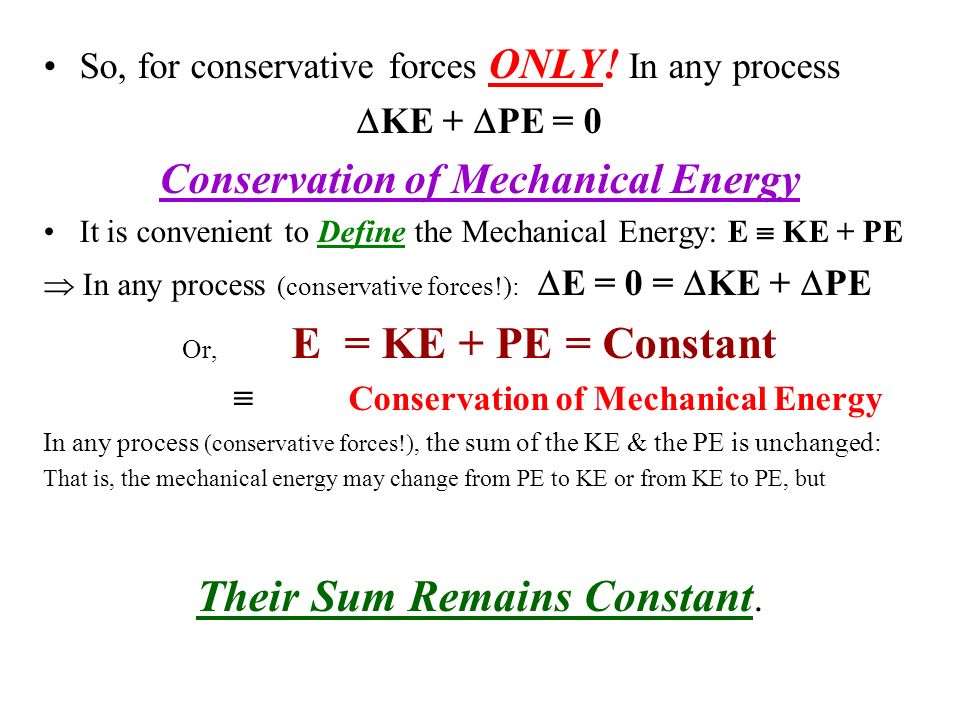 • So, for conservative forces ONLY! In any process

$\Delta KE + \Delta PE = 0$

Conservation of Mechanical Energy

• It is convenient to Define the Mechanical Energy: $E \equiv KE + PE$

$\Rightarrow$ In any process (conservative forces!): $\Delta E = 0 = \Delta KE + \Delta PE$

Or, $E = KE + PE = Constant$

$\equiv$ Conservation of Mechanical Energy

In any process (conservative forces!), the sum of the KE & the PE is unchanged: That is, the mechanical energy may change from PE to KE or from KE to PE, but

Their Sum Remains Constant.